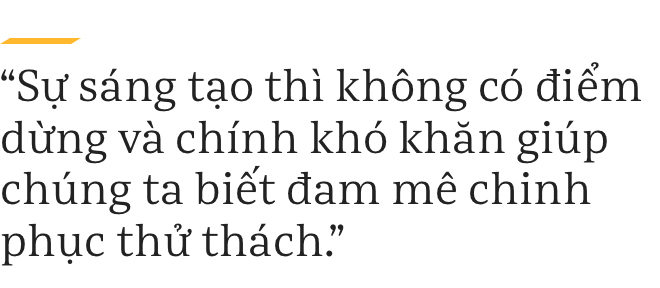 “Sự sáng tạo thì không có điểm dừng và chính khó khăn giúp chúng ta biết đam mê chinh phục thử thách.”